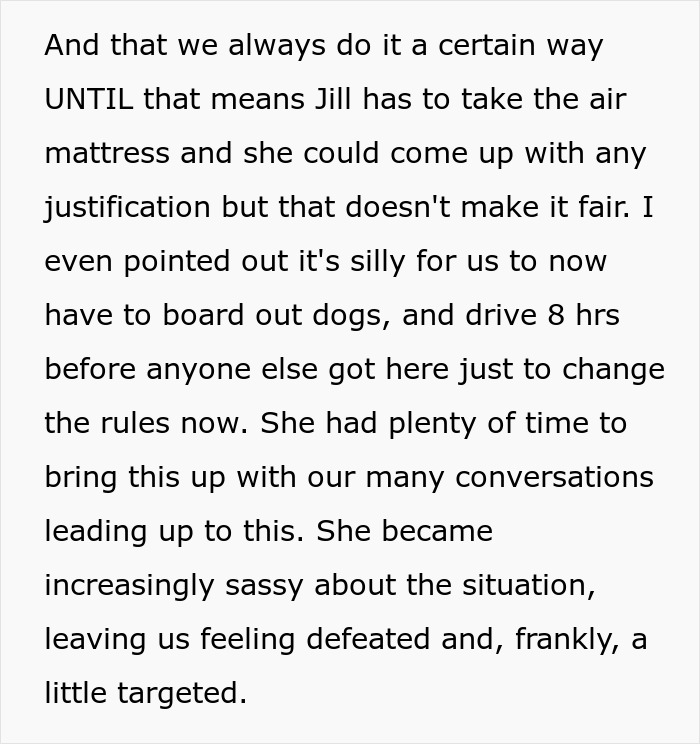 And that we always do it a certain way UNTIL that means Jill has to take the air mattress and she could come up with any justification but that doesn't make it fair. I even pointed out it's silly for us to now have to board out dogs, and drive 8 hrs before anyone else got here just to change the rules now. She had plenty of time to bring this up with our many conversations leading up to this. She became increasingly sassy about the situation, leaving us feeling defeated and, frankly, a little targeted.